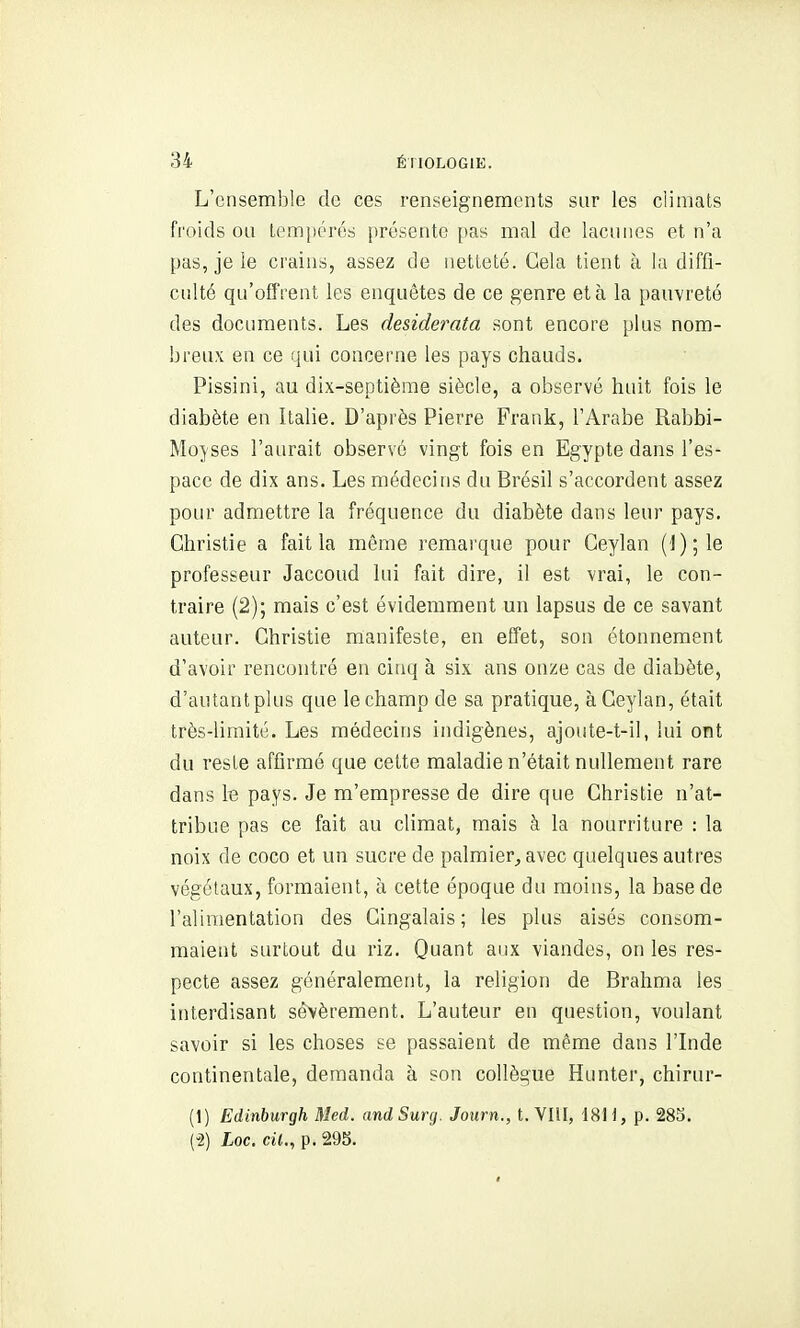 34 ÉTIOLOGIE.

L'ensemble de ces renseignements sur les climats froids ou tempérés présente pas mal de lacunes et n'a pas, je le crains, assez de netteté. Cela tient à la difficulté qu'offrent les enquêtes de ce genre et à la pauvreté des documents. Les desiderata sont encore plus nombreux en ce qui concerne les pays chauds.

Pissini, au dix-septième siècle, a observé huit fois le diabète en Italie. D'après Pierre Frank, l'Arabe Rabbi-Moyses l'aurait observé vingt fois en Egypte dans l'espace de dix ans. Les médecins du Brésil s'accordent assez pour admettre la fréquence du diabète dans leur pays. Christie a fait la même remarque pour Ceylan (1); le professeur Jaccoud lui fait dire, il est vrai, le contraire (2); mais c'est évidemment un lapsus de ce savant auteur. Christie manifeste, en effet, son étonnement d'avoir rencontré en cinq à six ans onze cas de diabète, d'autant plus que le champ de sa pratique, à Ceylan, était très-limité. Les médecins indigènes, ajoute-t-il, lui ont du reste affirmé que cette maladie n'était nullement rare dans le pays. Je m'empresse de dire que Christie n'attribue pas ce fait au climat, mais à la nourriture : la noix de coco et un sucre de palmier, avec quelques autres végétaux, formaient, à cette époque du moins, la base de l'alimentation des Cingalais; les plus aisés consommaient surtout du riz. Quant aux viandes, on les respecte assez généralement, la religion de Brahma les interdisant sévèrement. L'auteur en question, voulant savoir si les choses se passaient de même dans l'Inde continentale, demanda à son collègue Hunter, chirur-

(1) Edinburgh Med. and Surg. Journ., t. VIII, 1811, p. 285.
(2) Loc. cit., p. 295.